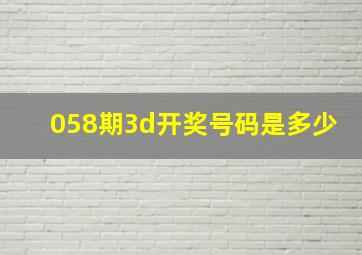 058期3d开奖号码是多少